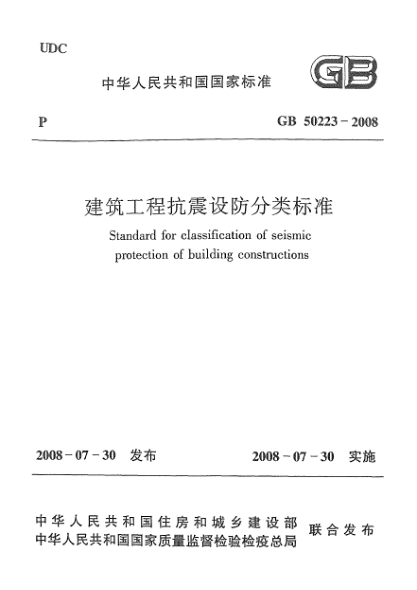 UDC

中华人民共和国国家标准

GB

P

GB 50223－2008

建筑工程抗震设防分类标准

Standard for classification of seismic protection of building constructions

2008－07－30 发布

2008－07－30 实施

中华人民共和国住房和城乡建设部
中华人民共和国国家质量监督检验检疫总局

联合发布